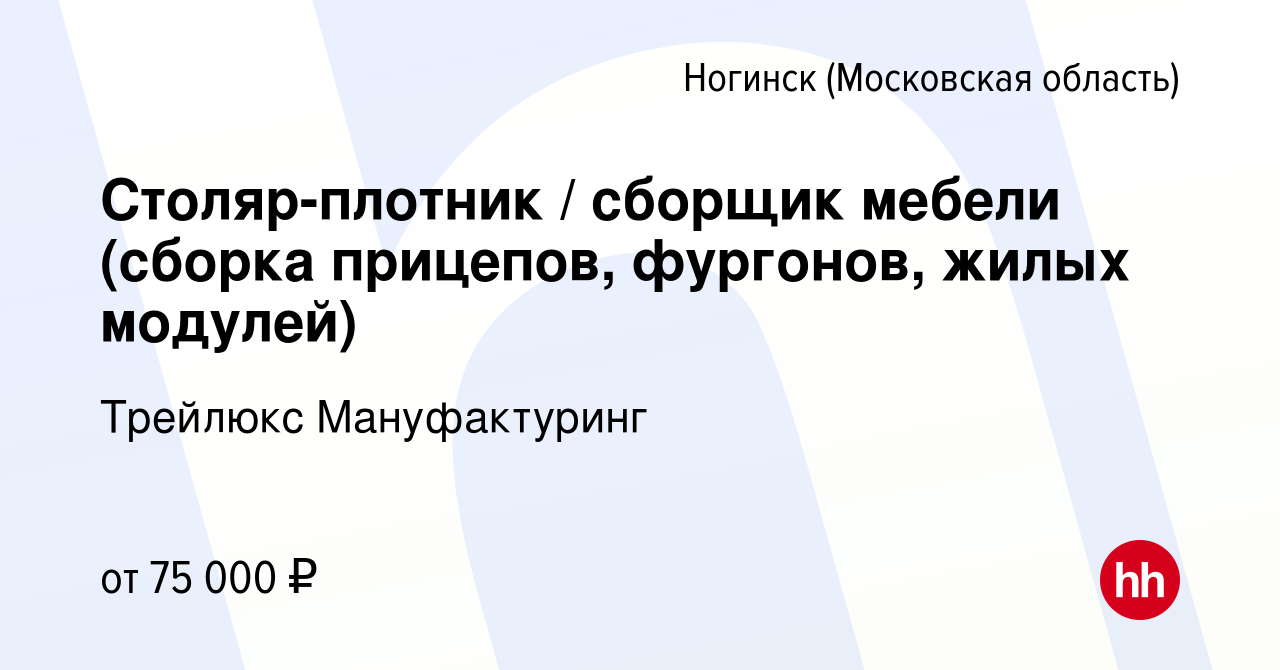 Ногинск (Московская область)

Столяр-плотник / сборщик мебели (сборка прицепов, фургонов, жилых модулей)

Трейлюкс Мануфактуринг

от 75 000 ₽

hh